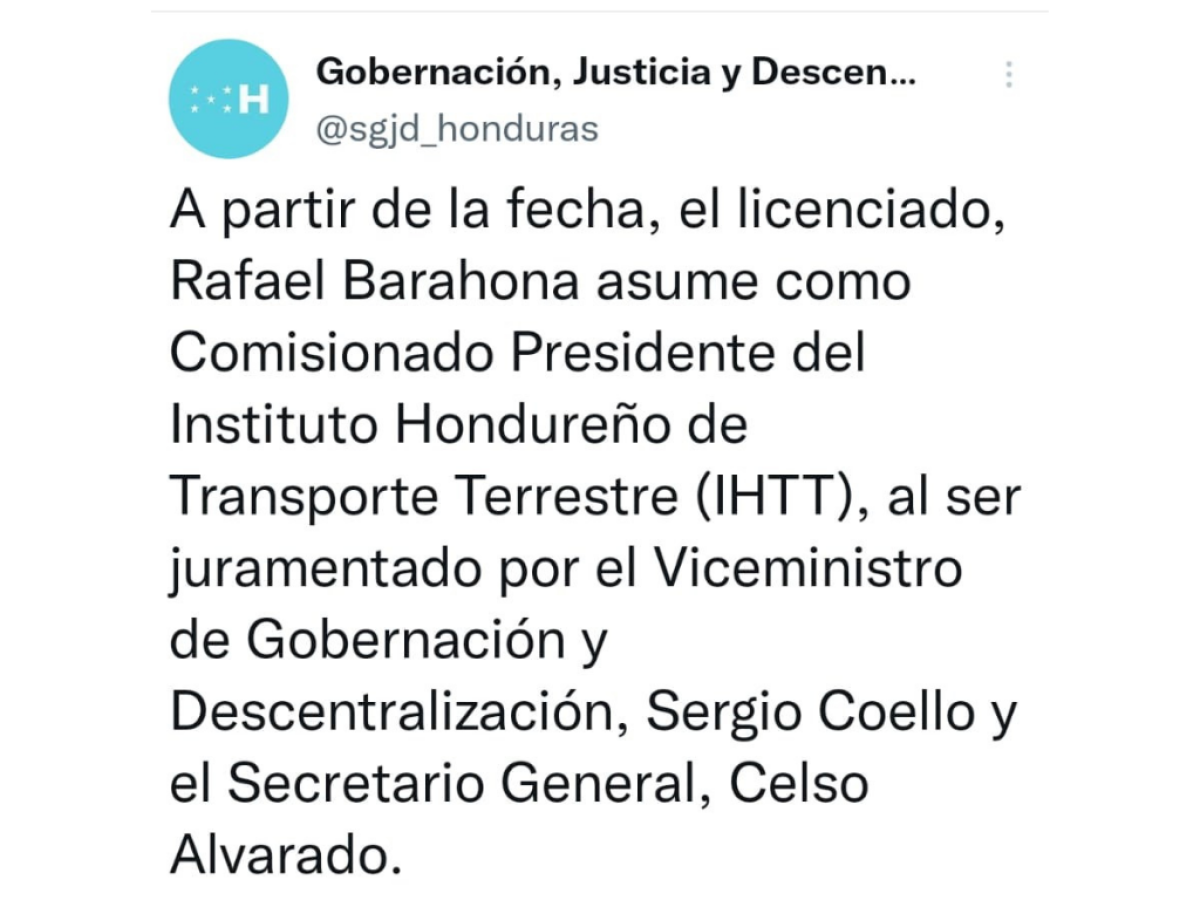 H

Gobernación, Justicia y Descen...
@sgjd_honduras

A partir de la fecha, el licenciado, Rafael Barahona asume como Comisionado Presidente del Instituto Hondureño de Transporte Terrestre (IHTT), al ser juramentado por el Viceministro de Gobernación y Descentralización, Sergio Coello y el Secretario General, Celso Alvarado.